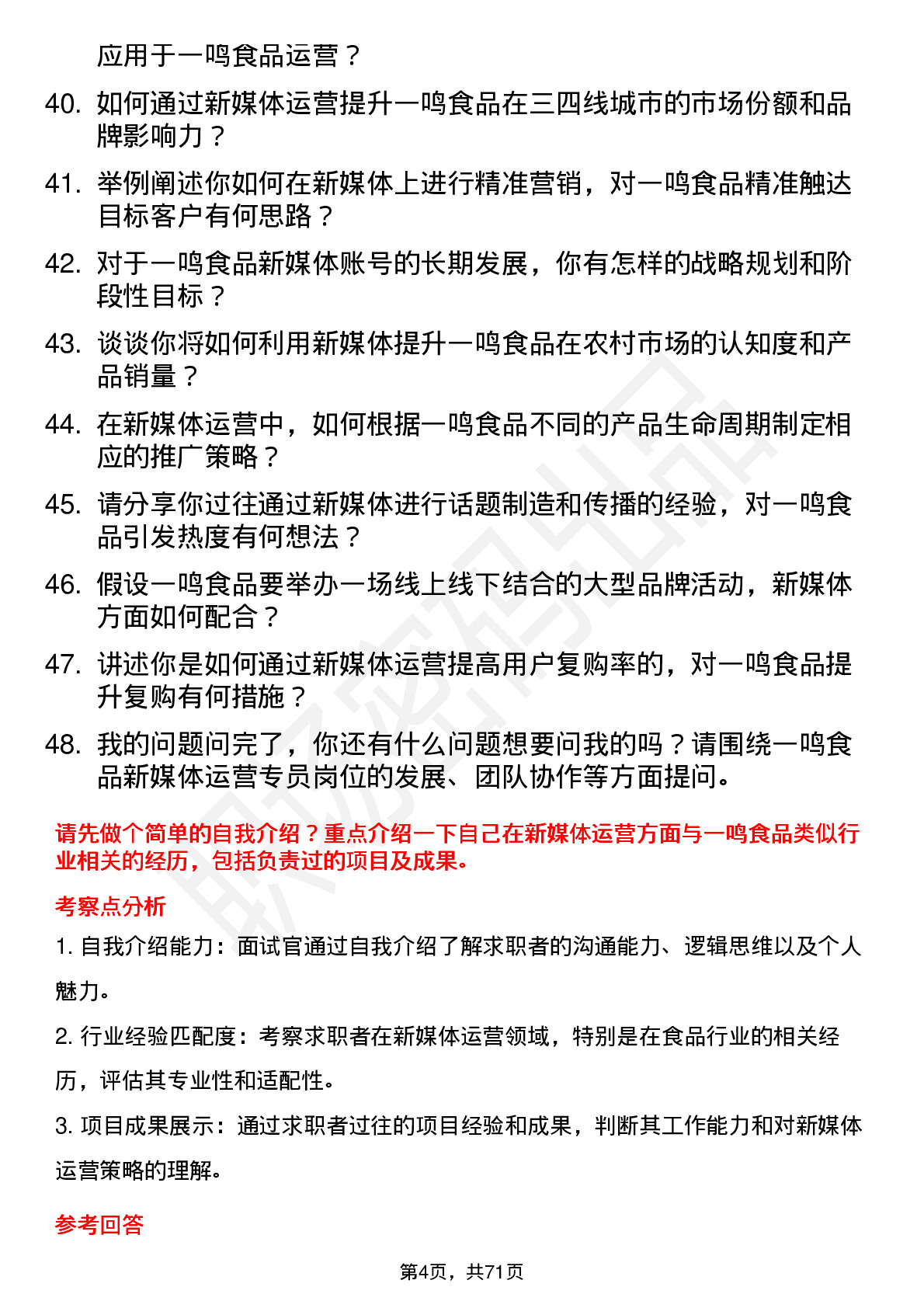 应用于一鸣食品运营？

40. 如何通过新媒体运营提升一鸣食品在三四线城市的市场份额和品牌影响力？

41. 举例阐述你如何在新媒体上进行精准营销，对一鸣食品精准触达目标客户有何思路？

42. 对于一鸣食品新媒体账号的长期发展，你有怎样的战略规划和阶段性目标？

43. 谈谈你将如何利用新媒体提升一鸣食品在农村市场的认知度和产品销量？

44. 在新媒体运营中，如何根据一鸣食品不同的产品生命周期制定相应的推广策略？

45. 请分享你过往通过新媒体进行话题制造和传播的经验，对一鸣食品引发热度有何想法？

46. 假设一鸣食品要举办一场线上线下结合的大型品牌活动，新媒体方面如何配合？

47. 讲述你是如何通过新媒体运营提高用户复购率的，对一鸣食品提升复购有何措施？

48. 我的问题问完了，你还有什么问题想要问我的吗？请围绕一鸣食品新媒体运营专员岗位的发展、团队协作等方面提问。

请先做个简单的自我介绍？重点介绍一下自己在新媒体运营方面与一鸣食品类似行业相关的经历，包括负责过的项目及成果。

考察点分析

1. 自我介绍能力：面试官通过自我介绍了解求职者的沟通能力、逻辑思维以及个人魅力。

2. 行业经验匹配度：考察求职者在新媒体运营领域，特别是在食品行业的相关经历，评估其专业性和适配性。

3. 项目成果展示：通过求职者过往的项目经验和成果，判断其工作能力和对新媒体运营策略的理解。

参考回答

第4页，共71页